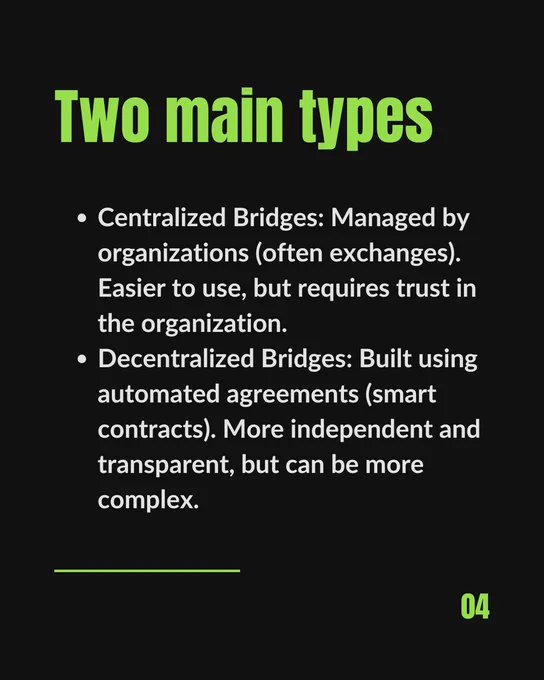 Two main types

• Centralized Bridges: Managed by organizations (often exchanges). Easier to use, but requires trust in the organization.
• Decentralized Bridges: Built using automated agreements (smart contracts). More independent and transparent, but can be more complex.

04